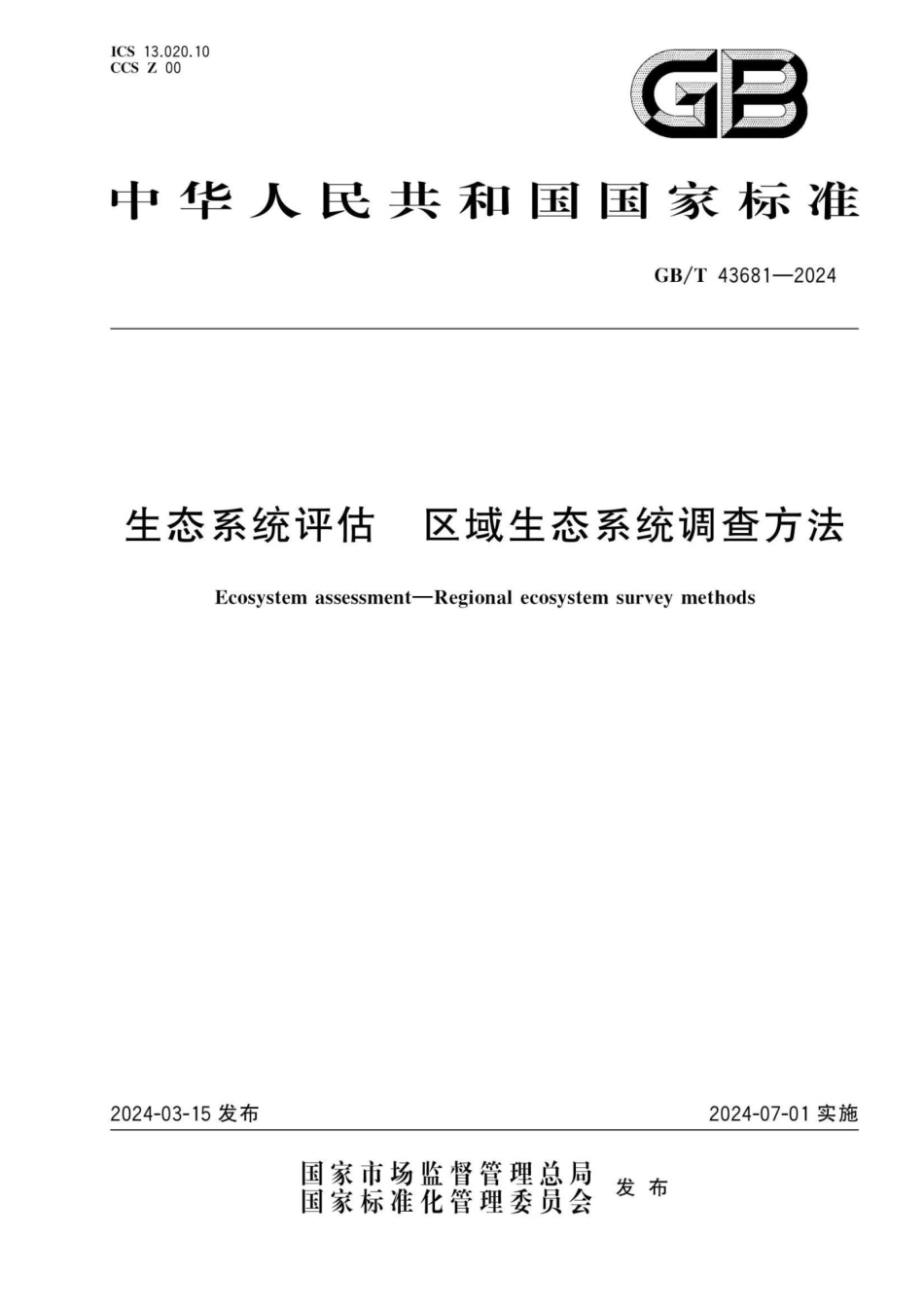 ICS 13.020.10
CCS Z 00

GB

中华人民共和国国家标准

GB/T 43681—2024

生态系统评估　区域生态系统调查方法

Ecosystem assessment—Regional ecosystem survey methods

2024-03-15 发布

2024-07-01 实施

国家市场监督管理总局
国家标准化管理委员会
发布